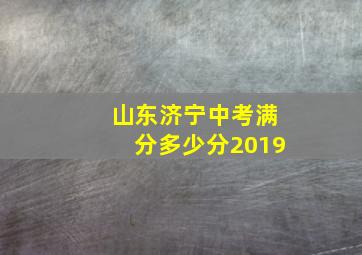 山东济宁中考满分多少分2019